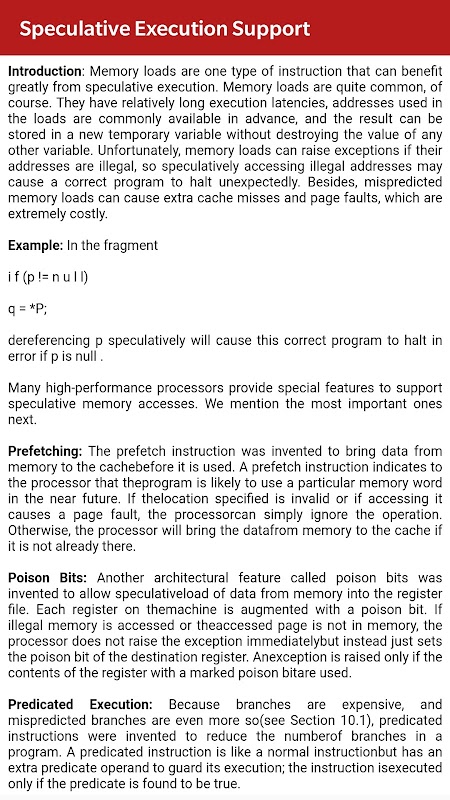 Speculative Execution Support

Introduction: Memory loads are one type of instruction that can benefit greatly from speculative execution. Memory loads are quite common, of course. They have relatively long execution latencies, addresses used in the loads are commonly available in advance, and the result can be stored in a new temporary variable without destroying the value of any other variable. Unfortunately, memory loads can raise exceptions if their addresses are illegal, so speculatively accessing illegal addresses may cause a correct program to halt unexpectedly. Besides, mispredicted memory loads can cause extra cache misses and page faults, which are extremely costly.

Example: In the fragment

i f (p != n u l l)

q = *P;

dereferencing p speculatively will cause this correct program to halt in error if p is null .

Many high-performance processors provide special features to support speculative memory accesses. We mention the most important ones next.

Prefetching: The prefetch instruction was invented to bring data from memory to the cachebefore it is used. A prefetch instruction indicates to the processor that theprogram is likely to use a particular memory word in the near future. If thelocation specified is invalid or if accessing it causes a page fault, the processorcan simply ignore the operation. Otherwise, the processor will bring the datafrom memory to the cache if it is not already there.

Poison Bits: Another architectural feature called poison bits was invented to allow speculativeload of data from memory into the register file. Each register on themachine is augmented with a poison bit. If illegal memory is accessed or theaccessed page is not in memory, the processor does not raise the exception immediatelybut instead just sets the poison bit of the destination register. Anexception is raised only if the contents of the register with a marked poison bitare used.

Predicated Execution: Because branches are expensive, and mispredicted branches are even more so(see Section 10.1), predicated instructions were invented to reduce the numberof branches in a program. A predicated instruction is like a normal instructionbut has an extra predicate operand to guard its execution; the instruction isexecuted only if the predicate is found to be true.